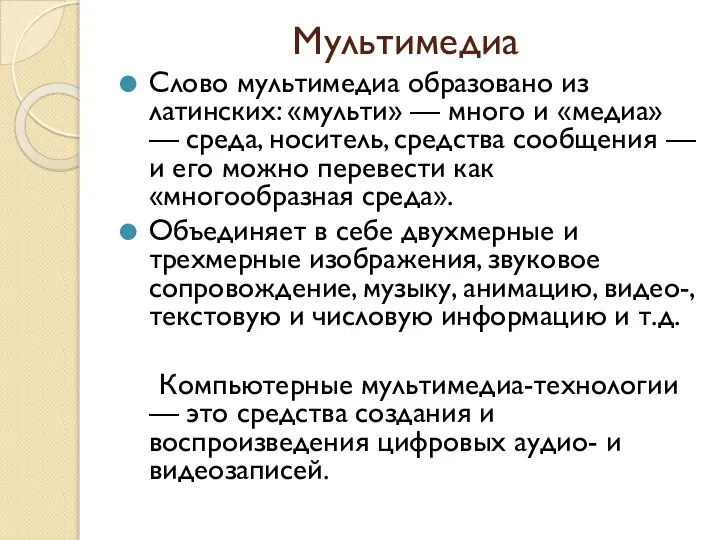 Мультимедиа

Слово мультимедиа образовано из латинских: «мульти» — много и «медиа» — среда, носитель, средства сообщения — и его можно перевести как «многообразная среда».

Объединяет в себе двухмерные и трехмерные изображения, звуковое сопровождение, музыку, анимацию, видео-, текстовую и числовую информацию и т.д.

Компьютерные мультимедиа-технологии — это средства создания и воспроизведения цифровых аудио- и видеозаписей.